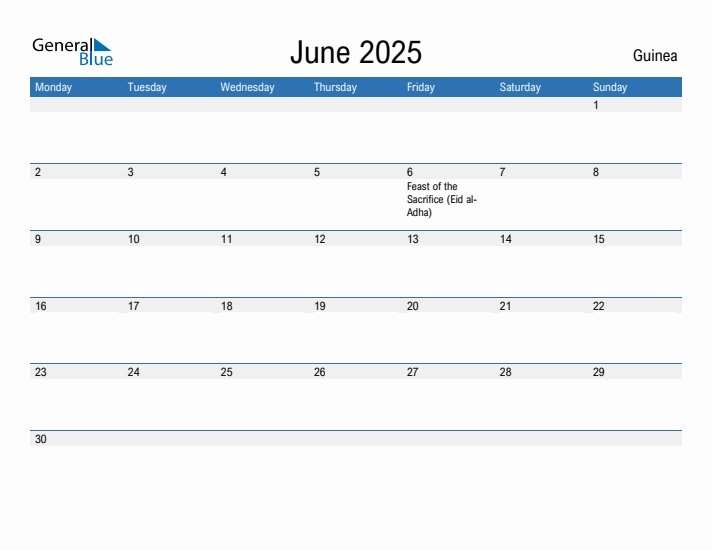 General Blue

June 2025

Guinea

| Monday | Tuesday | Wednesday | Thursday | Friday | Saturday | Sunday |
|---|---|---|---|---|---|---|
| | | | | | | 1 |
| 2 | 3 | 4 | 5 | 6 Feast of the Sacrifice (Eid al-Adha) | 7 | 8 |
| 9 | 10 | 11 | 12 | 13 | 14 | 15 |
| 16 | 17 | 18 | 19 | 20 | 21 | 22 |
| 23 | 24 | 25 | 26 | 27 | 28 | 29 |
| 30 | | | | | | |